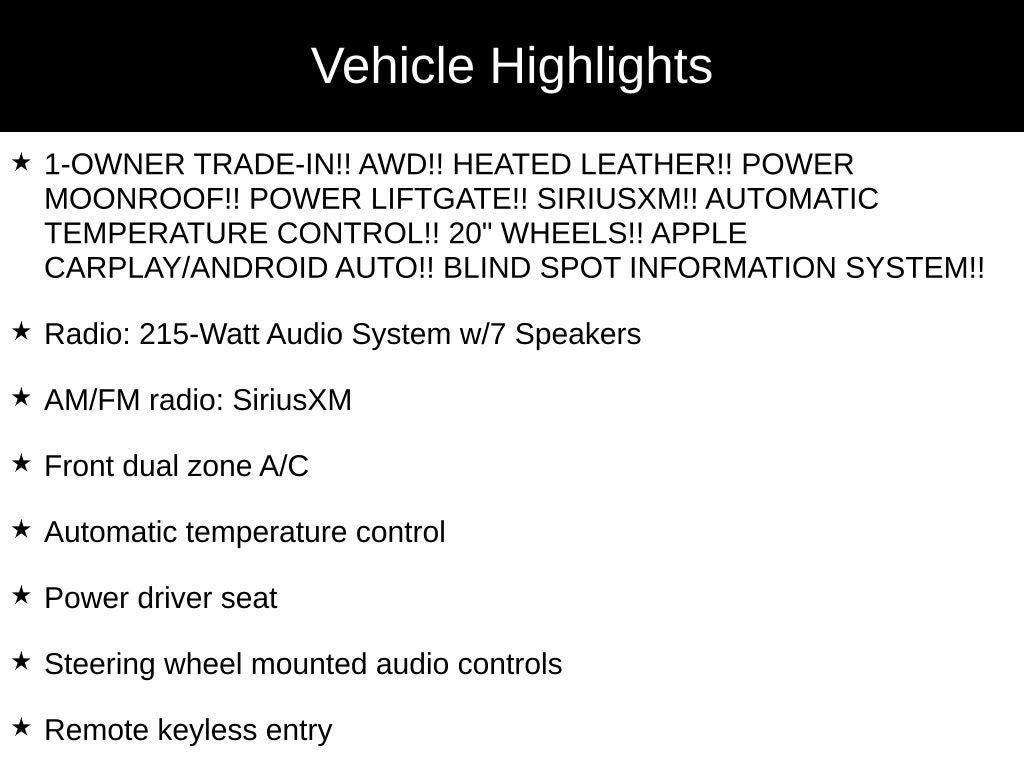 Vehicle Highlights

★ 1-OWNER TRADE-IN!! AWD!! HEATED LEATHER!! POWER MOONROOF!! POWER LIFTGATE!! SIRIUSXM!! AUTOMATIC TEMPERATURE CONTROL!! 20" WHEELS!! APPLE CARPLAY/ANDROID AUTO!! BLIND SPOT INFORMATION SYSTEM!!

★ Radio: 215-Watt Audio System w/7 Speakers

★ AM/FM radio: SiriusXM

★ Front dual zone A/C

★ Automatic temperature control

★ Power driver seat

★ Steering wheel mounted audio controls

★ Remote keyless entry